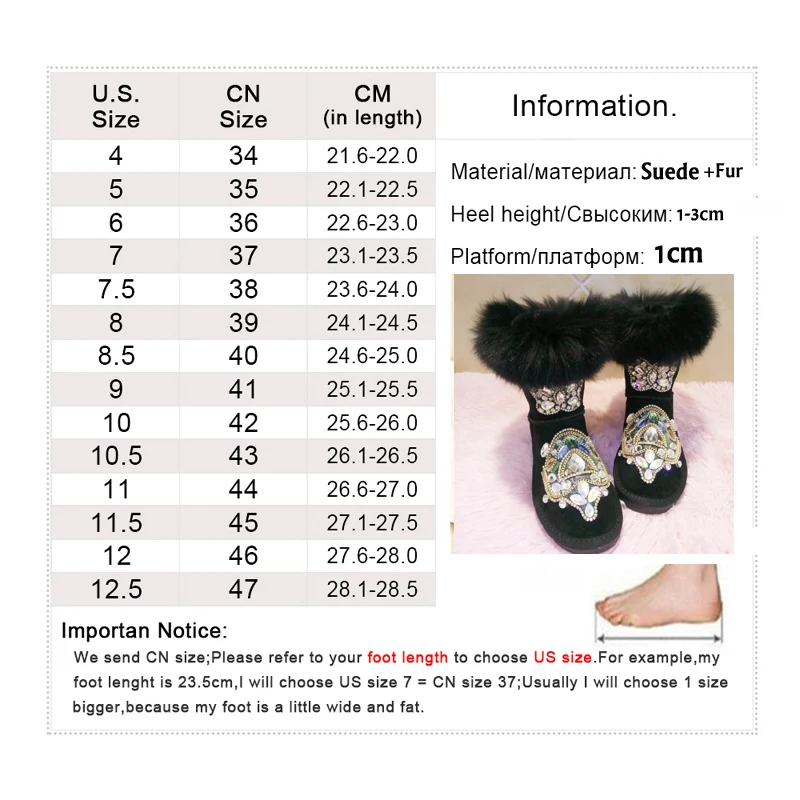 | U.S. Size | CN Size | CM (in length) |
|---|---|---|
| 4 | 34 | 21.6-22.0 |
| 5 | 35 | 22.1-22.5 |
| 6 | 36 | 22.6-23.0 |
| 7 | 37 | 23.1-23.5 |
| 7.5 | 38 | 23.6-24.0 |
| 8 | 39 | 24.1-24.5 |
| 8.5 | 40 | 24.6-25.0 |
| 9 | 41 | 25.1-25.5 |
| 10 | 42 | 25.6-26.0 |
| 10.5 | 43 | 26.1-26.5 |
| 11 | 44 | 26.6-27.0 |
| 11.5 | 45 | 27.1-27.5 |
| 12 | 46 | 27.6-28.0 |
| 12.5 | 47 | 28.1-28.5 |

Information.

Material/материал: Suede +Fur

Heel height/Свысоким: 1-3cm

Platform/платформ: 1cm

Importan Notice:

We send CN size;Please refer to your foot length to choose US size.For example,my foot lenght is 23.5cm,I will choose US size 7 = CN size 37;Usually I will choose 1 size bigger,because my foot is a little wide and fat.